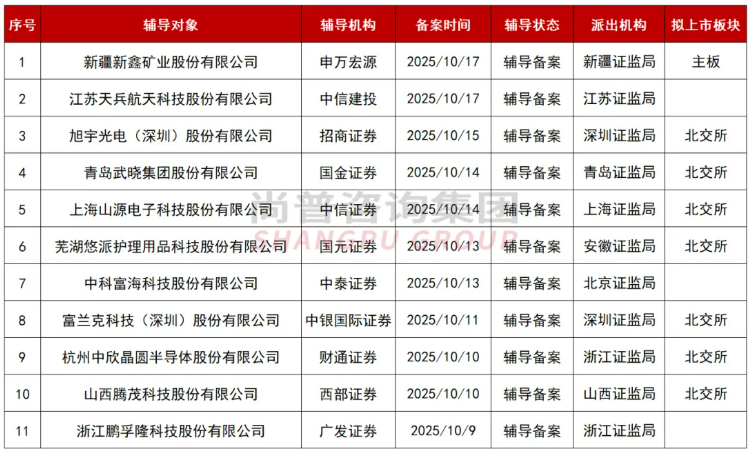 | 序号 | 辅导对象 | 辅导机构 | 备案时间 | 辅导状态 | 派出机构 | 拟上市板块 |
|---|---|---|---|---|---|---|
| 1 | 新疆新鑫矿业股份有限公司 | 申万宏源 | 2025/10/17 | 辅导备案 | 新疆证监局 | 主板 |
| 2 | 江苏天兵航天科技股份有限公司 | 中信建投 | 2025/10/17 | 辅导备案 | 江苏证监局 | |
| 3 | 旭宇光电（深圳）股份有限公司 | 招商证券 | 2025/10/15 | 辅导备案 | 深圳证监局 | 北交所 |
| 4 | 青岛武晓集团股份有限公司 | 国金证券 | 2025/10/14 | 辅导备案 | 青岛证监局 | 北交所 |
| 5 | 上海山源电子科技股份有限公司 | 中信证券 | 2025/10/14 | 辅导备案 | 上海证监局 | 北交所 |
| 6 | 芜湖悠派护理用品科技股份有限公司 | 国元证券 | 2025/10/13 | 辅导备案 | 安徽证监局 | 北交所 |
| 7 | 中科富海科技股份有限公司 | 中泰证券 | 2025/10/13 | 辅导备案 | 北京证监局 | |
| 8 | 富兰克科技（深圳）股份有限公司 | 中银国际证券 | 2025/10/11 | 辅导备案 | 深圳证监局 | 北交所 |
| 9 | 杭州中欣晶圆半导体股份有限公司 | 财通证券 | 2025/10/10 | 辅导备案 | 浙江证监局 | 北交所 |
| 10 | 山西腾茂科技股份有限公司 | 西部证券 | 2025/10/10 | 辅导备案 | 山西证监局 | 北交所 |
| 11 | 浙江鹏孚隆科技股份有限公司 | 广发证券 | 2025/10/9 | 辅导备案 | 浙江证监局 | |

尚普咨询集团
SHANGPU GROUP